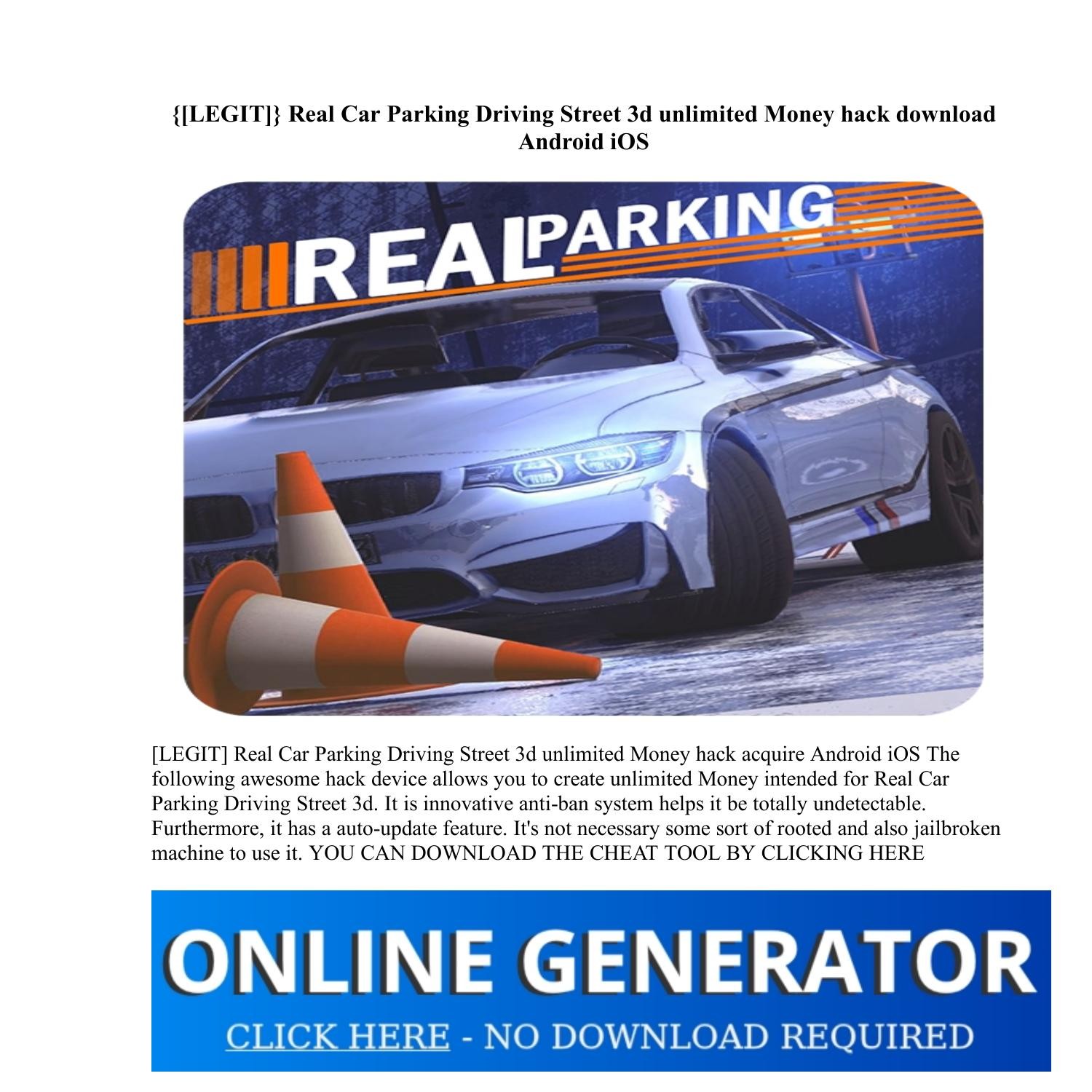 {[LEGIT]} Real Car Parking Driving Street 3d unlimited Money hack download Android iOS

REAL PARKING

[LEGIT] Real Car Parking Driving Street 3d unlimited Money hack acquire Android iOS The following awesome hack device allows you to create unlimited Money intended for Real Car Parking Driving Street 3d. It is innovative anti-ban system helps it be totally undetectable. Furthermore, it has a auto-update feature. It's not necessary some sort of rooted and also jailbroken machine to use it. YOU CAN DOWNLOAD THE CHEAT TOOL BY CLICKING HERE

ONLINE GENERATOR
CLICK HERE - NO DOWNLOAD REQUIRED